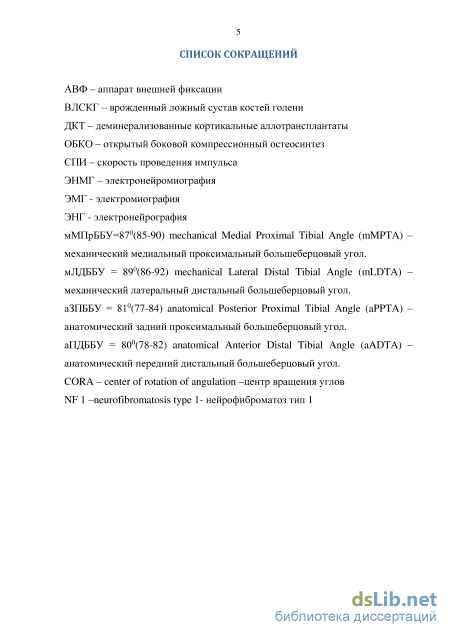 5

СПИСОК СОКРАЩЕНИЙ

АВФ – аппарат внешней фиксации

ВЛСКГ – врожденный ложный сустав костей голени

ДКТ – деминерализованные кортикальные аллотрансплантаты

ОБКО – открытый боковой компрессионный остеосинтез

СПИ – скорость проведения импульса

ЭНМГ – электронейромиография

ЭМГ - электромиография

ЭНГ - электронейрография

мМПрББУ=$87^0$(85-90) mechanical Medial Proximal Tibial Angle (mMPTA) – механический медиальный проксимальный большеберцовый угол.

мЛДББУ = $89^0$(86-92) mechanical Lateral Distal Tibial Angle (mLDTA) – механический латеральный дистальный большеберцовый угол.

аЗПББУ = $81^0$(77-84) anatomical Posterior Proximal Tibial Angle (aPPTA) – анатомический задний проксимальный большеберцовый угол.

аПДББУ = $80^0$(78-82) anatomical Anterior Distal Tibial Angle (aADTA) – анатомический передний дистальный большеберцовый угол.

CORA – center of rotation of angulation –центр вращения углов

NF 1 –neurofibromatosis type 1- нейрофиброматоз тип 1

dsLib.net
библиотека диссертаций